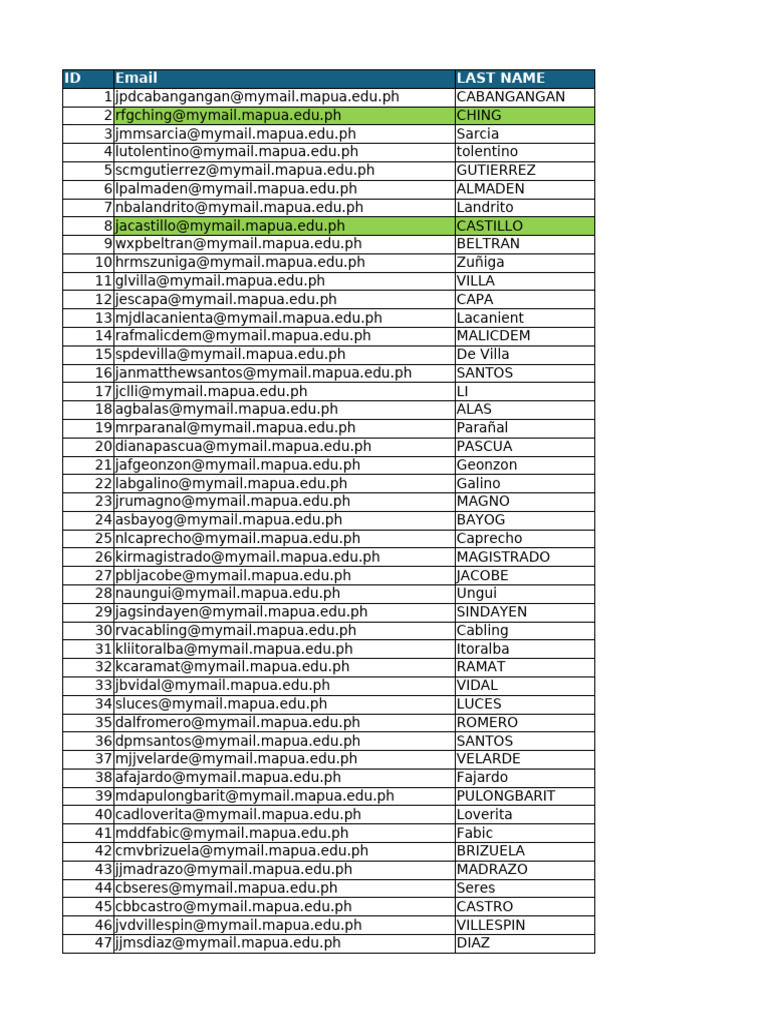 | ID | Email | LAST NAME |
|---|---|---|
| 1 | jpdcabangangan@mymail.mapua.edu.ph | CABANGANGAN |
| 2 | rfgching@mymail.mapua.edu.ph | CHING |
| 3 | jmmsarcia@mymail.mapua.edu.ph | Sarcia |
| 4 | lutolentino@mymail.mapua.edu.ph | tolentino |
| 5 | scmgutierrez@mymail.mapua.edu.ph | GUTIERREZ |
| 6 | lpalmaden@mymail.mapua.edu.ph | ALMADEN |
| 7 | nbalandrito@mymail.mapua.edu.ph | Landrito |
| 8 | jacastillo@mymail.mapua.edu.ph | CASTILLO |
| 9 | wxpbeltran@mymail.mapua.edu.ph | BELTRAN |
| 10 | hrmszuniga@mymail.mapua.edu.ph | Zuñiga |
| 11 | glvilla@mymail.mapua.edu.ph | VILLA |
| 12 | jescapa@mymail.mapua.edu.ph | CAPA |
| 13 | mjdlacanienta@mymail.mapua.edu.ph | Lacanient |
| 14 | rafmalicdem@mymail.mapua.edu.ph | MALICDEM |
| 15 | spdevilla@mymail.mapua.edu.ph | De Villa |
| 16 | janmatthewsantos@mymail.mapua.edu.ph | SANTOS |
| 17 | jclli@mymail.mapua.edu.ph | LI |
| 18 | agbalas@mymail.mapua.edu.ph | ALAS |
| 19 | mrparanal@mymail.mapua.edu.ph | Parañal |
| 20 | dianapascua@mymail.mapua.edu.ph | PASCUA |
| 21 | jafgeonzon@mymail.mapua.edu.ph | Geonzon |
| 22 | labgalino@mymail.mapua.edu.ph | Galino |
| 23 | jrumagno@mymail.mapua.edu.ph | MAGNO |
| 24 | asbayog@mymail.mapua.edu.ph | BAYOG |
| 25 | nlcaprecho@mymail.mapua.edu.ph | Caprecho |
| 26 | kirmagistrado@mymail.mapua.edu.ph | MAGISTRADO |
| 27 | pbljacobe@mymail.mapua.edu.ph | JACOBE |
| 28 | naungui@mymail.mapua.edu.ph | Ungui |
| 29 | jagsindayen@mymail.mapua.edu.ph | SINDAYEN |
| 30 | rvacabling@mymail.mapua.edu.ph | Cabling |
| 31 | kliitoralba@mymail.mapua.edu.ph | Itoralba |
| 32 | kcaramat@mymail.mapua.edu.ph | RAMAT |
| 33 | jbvidal@mymail.mapua.edu.ph | VIDAL |
| 34 | sluces@mymail.mapua.edu.ph | LUCES |
| 35 | dalfromero@mymail.mapua.edu.ph | ROMERO |
| 36 | dpmsantos@mymail.mapua.edu.ph | SANTOS |
| 37 | mjjvelarde@mymail.mapua.edu.ph | VELARDE |
| 38 | afajardo@mymail.mapua.edu.ph | Fajardo |
| 39 | mdapulongbarit@mymail.mapua.edu.ph | PULONGBARIT |
| 40 | cadloverita@mymail.mapua.edu.ph | Loverita |
| 41 | mddfabic@mymail.mapua.edu.ph | Fabic |
| 42 | cmvbrizuela@mymail.mapua.edu.ph | BRIZUELA |
| 43 | jjmadrazo@mymail.mapua.edu.ph | MADRAZO |
| 44 | cbseres@mymail.mapua.edu.ph | Seres |
| 45 | cbbcastro@mymail.mapua.edu.ph | CASTRO |
| 46 | jvdvillespin@mymail.mapua.edu.ph | VILLESPIN |
| 47 | jjmsdiaz@mymail.mapua.edu.ph | DIAZ |